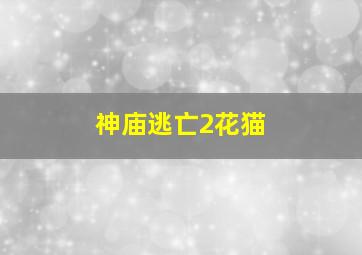 神庙逃亡2花猫